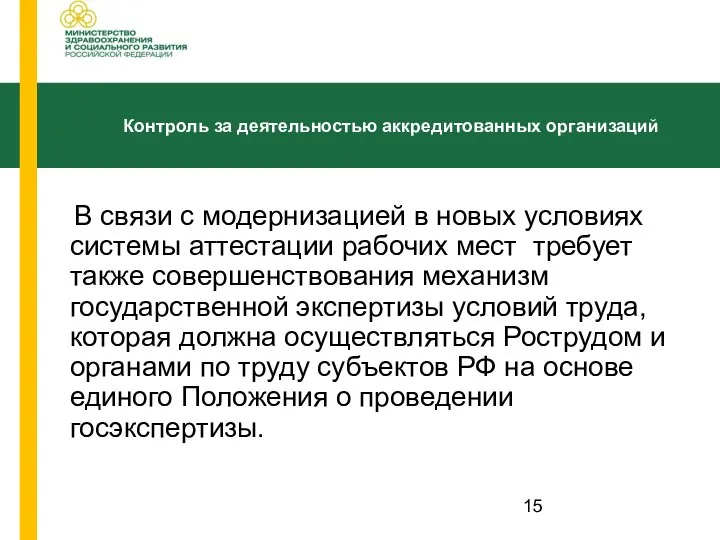 МИНИСТЕРСТВО ЗДРАВООХРАНЕНИЯ И СОЦИАЛЬНОГО РАЗВИТИЯ РОССИЙСКОЙ ФЕДЕРАЦИИ

Контроль за деятельностью аккредитованных организаций

В связи с модернизацией в новых условиях системы аттестации рабочих мест требует также совершенствования механизм государственной экспертизы условий труда, которая должна осуществляться Рострудом и органами по труду субъектов РФ на основе единого Положения о проведении госэкспертизы.

15